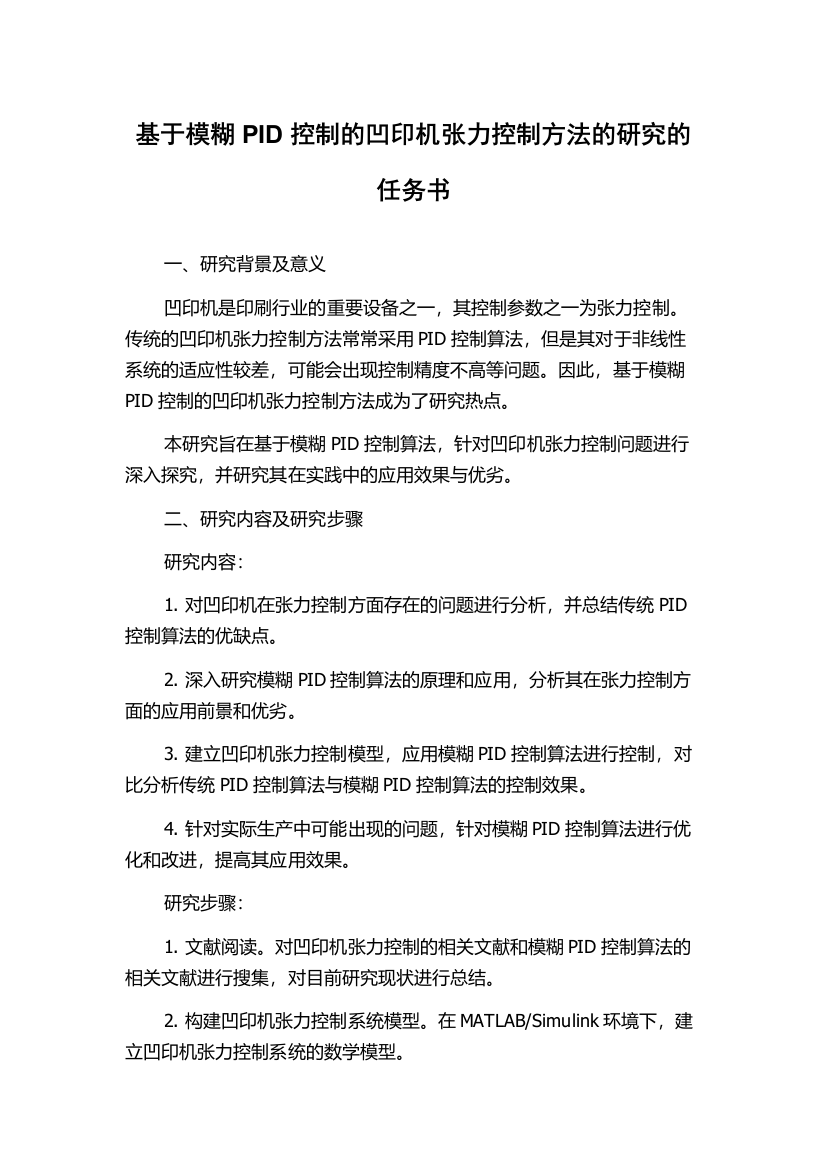 基于模糊 PID 控制的凹印机张力控制方法的研究的任务书

一、研究背景及意义

凹印机是印刷行业的重要设备之一，其控制参数之一为张力控制。传统的凹印机张力控制方法常常采用 PID 控制算法，但是其对于非线性系统的适应性较差，可能会出现控制精度不高等问题。因此，基于模糊 PID 控制的凹印机张力控制方法成为了研究热点。

本研究旨在基于模糊 PID 控制算法，针对凹印机张力控制问题进行深入探究，并研究其在实践中的应用效果与优劣。

二、研究内容及研究步骤

研究内容：

1. 对凹印机在张力控制方面存在的问题进行分析，并总结传统 PID 控制算法的优缺点。

2. 深入研究模糊 PID 控制算法的原理和应用，分析其在张力控制方面的应用前景和优劣。

3. 建立凹印机张力控制模型，应用模糊 PID 控制算法进行控制，对比分析传统 PID 控制算法与模糊 PID 控制算法的控制效果。

4. 针对实际生产中可能出现的问题，针对模糊 PID 控制算法进行优化和改进，提高其应用效果。

研究步骤：

1. 文献阅读。对凹印机张力控制的相关文献和模糊 PID 控制算法的相关文献进行搜集，对目前研究现状进行总结。

2. 构建凹印机张力控制系统模型。在 MATLAB/Simulink 环境下，建立凹印机张力控制系统的数学模型。